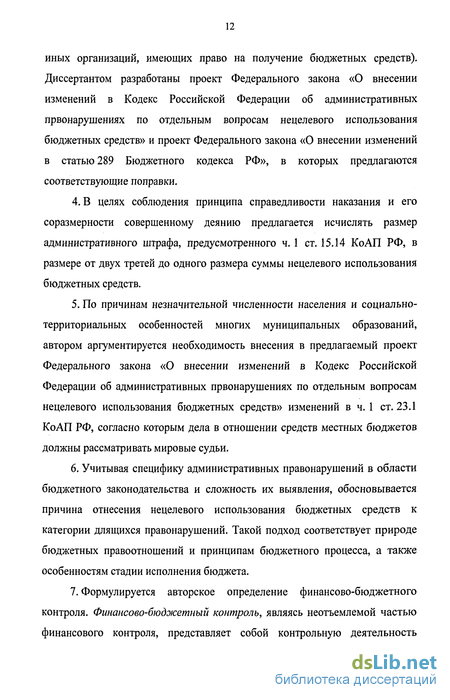 12

иных организаций, имеющих право на получение бюджетных средств). Диссертантом разработаны проект Федерального закона «О внесении изменений в Кодекс Российской Федерации об административных првонарушениях по отдельным вопросам нецелевого использования бюджетных средств» и проект Федерального закона «О внесении изменений в статью 289 Бюджетного кодекса РФ», в которых предлагаются соответствующие поправки.

4. В целях соблюдения принципа справедливости наказания и его соразмерности совершенному деянию предлагается исчислять размер административного штрафа, предусмотренного ч. 1 ст. 15.14 КоАП РФ, в размере от двух третей до одного размера суммы нецелевого использования бюджетных средств.

5. По причинам незначительной численности населения и социально-территориальных особенностей многих муниципальных образований, автором аргументируется необходимость внесения в предлагаемый проект Федерального закона «О внесении изменений в Кодекс Российской Федерации об административных првонарушениях по отдельным вопросам нецелевого использования бюджетных средств» изменений в ч. 1 ст. 23.1 КоАП РФ, согласно которым дела в отношении средств местных бюджетов должны рассматривать мировые судьи.

6. Учитывая специфику административных правонарушений в области бюджетного законодательства и сложность их выявления, обосновывается причина отнесения нецелевого использования бюджетных средств к категории длящихся правонарушений. Такой подход соответствует природе бюджетных правоотношений и принципам бюджетного процесса, а также особенностям стадии исполнения бюджета.

7. Формулируется авторское определение финансово-бюджетного контроля. Финансово-бюджетный контроль, являясь неотъемлемой частью финансового контроля, представляет собой контрольную деятельность

dsLib.net
библиотека диссертаций